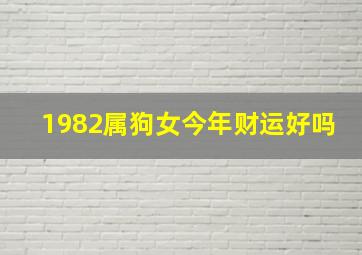 1982属狗女今年财运好吗